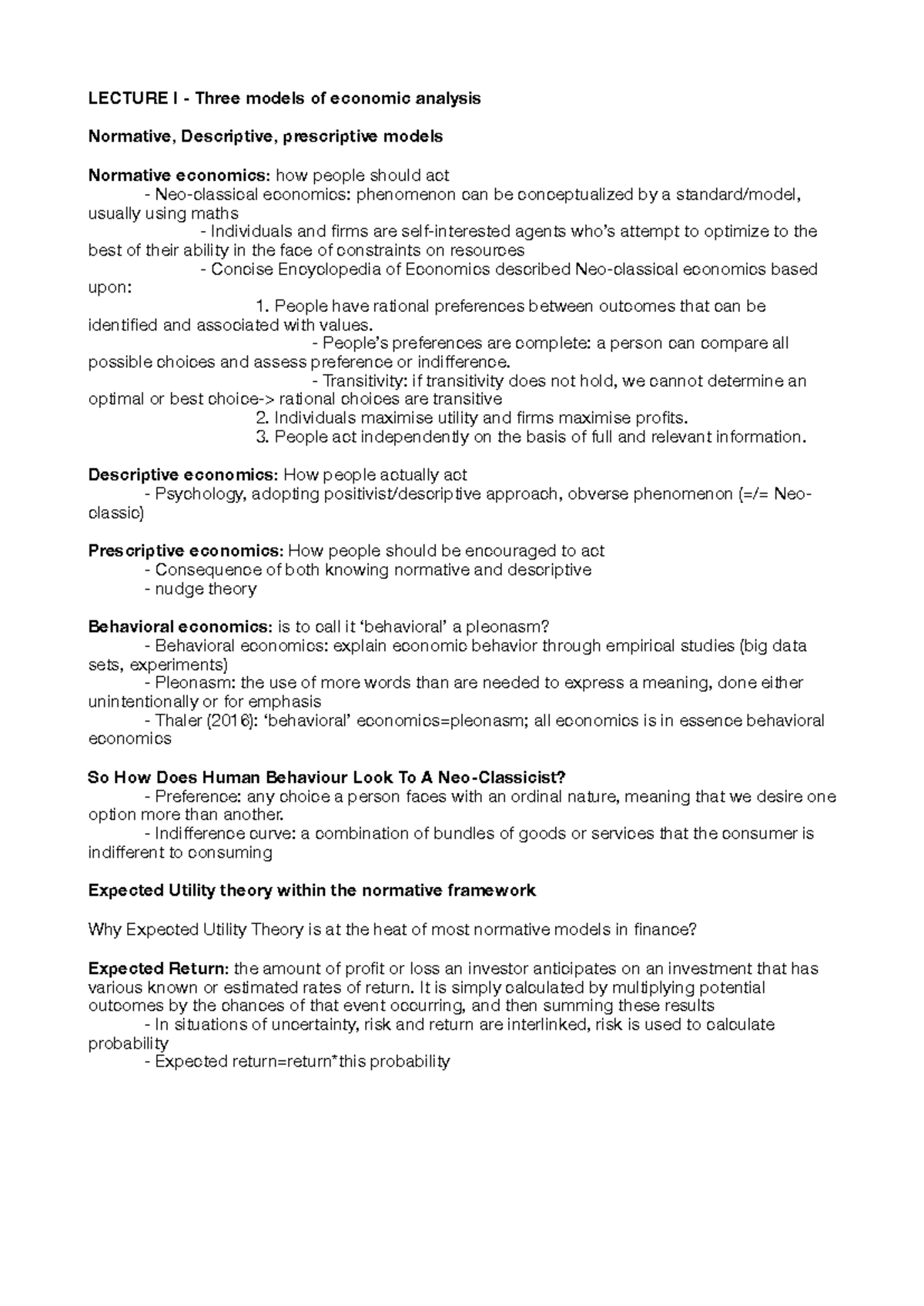 LECTURE I - Three models of economic analysis

Normative, Descriptive, prescriptive models

Normative economics: how people should act

- Neo-classical economics: phenomenon can be conceptualized by a standard/model, usually using maths

- Individuals and firms are self-interested agents who's attempt to optimize to the best of their ability in the face of constraints on resources

- Concise Encyclopedia of Economics described Neo-classical economics based upon:

1. People have rational preferences between outcomes that can be identified and associated with values.

- People's preferences are complete: a person can compare all possible choices and assess preference or indifference.

- Transitivity: if transitivity does not hold, we cannot determine an optimal or best choice-> rational choices are transitive

2. Individuals maximise utility and firms maximise profits.

3. People act independently on the basis of full and relevant information.

Descriptive economics: How people actually act

- Psychology, adopting positivist/descriptive approach, obverse phenomenon (=/= Neo-classic)

Prescriptive economics: How people should be encouraged to act

- Consequence of both knowing normative and descriptive

- nudge theory

Behavioral economics: is to call it 'behavioral' a pleonasm?

- Behavioral economics: explain economic behavior through empirical studies (big data sets, experiments)

- Pleonasm: the use of more words than are needed to express a meaning, done either unintentionally or for emphasis

- Thaler (2016): 'behavioral' economics=pleonasm; all economics is in essence behavioral economics

So How Does Human Behaviour Look To A Neo-Classicist?

- Preference: any choice a person faces with an ordinal nature, meaning that we desire one option more than another.

- Indifference curve: a combination of bundles of goods or services that the consumer is indifferent to consuming

Expected Utility theory within the normative framework

Why Expected Utility Theory is at the heat of most normative models in finance?

Expected Return: the amount of profit or loss an investor anticipates on an investment that has various known or estimated rates of return. It is simply calculated by multiplying potential outcomes by the chances of that event occurring, and then summing these results

- In situations of uncertainty, risk and return are interlinked, risk is used to calculate probability

- Expected return=return*this probability